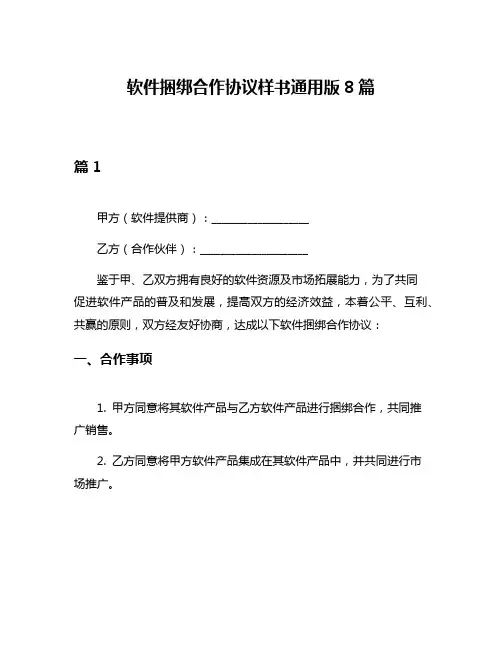 软件捆绑合作协议样书通用版 8 篇

篇 1

甲方（软件提供商）：__________________

乙方（合作伙伴）：____________________

鉴于甲、乙双方拥有良好的软件资源及市场拓展能力，为了共同促进软件产品的普及和发展，提高双方的经济效益，本着公平、互利、共赢的原则，双方经友好协商，达成以下软件捆绑合作协议：

一、合作事项

1. 甲方同意将其软件产品与乙方软件产品进行捆绑合作，共同推广销售。

2. 乙方同意将甲方软件产品集成在其软件产品中，并共同进行市场推广。